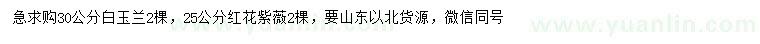 急求购30公分白玉兰2棵，25公分红花紫薇2棵，要山东以北货源，微信同号

www.yuanlin.com